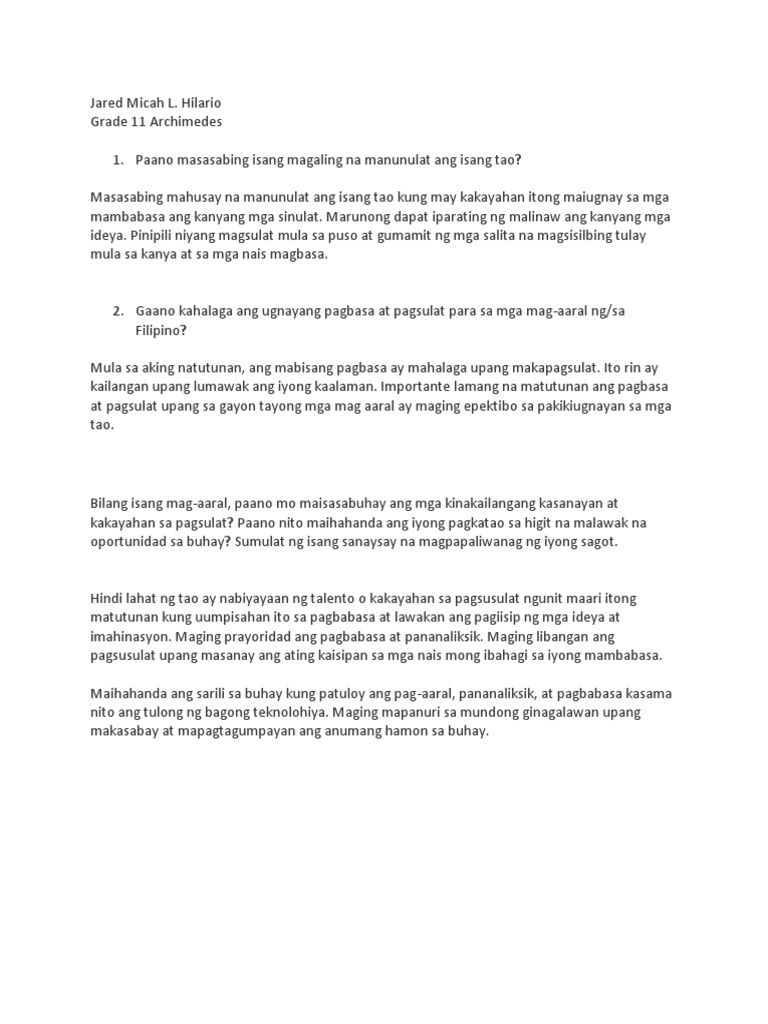 Jared Micah L. Hilario
Grade 11 Archimedes

1. Paano masasabing isang magaling na manunulat ang isang tao?

Masasabing mahusay na manunulat ang isang tao kung may kakayahan itong maiugnay sa mga mambabasa ang kanyang mga sinulat. Marunong dapat iparating ng malinaw ang kanyang mga ideya. Pinipili niyang magsulat mula sa puso at gumamit ng mga salita na magsisilbing tulay mula sa kanya at sa mga nais magbasa.

2. Gaano kahalaga ang ugnayang pagbasa at pagsulat para sa mga mag-aaral ng/sa Filipino?

Mula sa aking natutunan, ang mabisang pagbasa ay mahalaga upang makapagsulat. Ito rin ay kailangan upang lumawak ang iyong kaalaman. Importante lamang na matutunan ang pagbasa at pagsulat upang sa gayon tayong mga mag aaral ay maging epektibo sa pakikiugnayan sa mga tao.

Bilang isang mag-aaral, paano mo maisasabuhay ang mga kinakailangang kasanayan at kakayahan sa pagsulat? Paano nito maihahanda ang iyong pagkatao sa higit na malawak na oportunidad sa buhay? Sumulat ng isang sanaysay na magpapaliwanag ng iyong sagot.

Hindi lahat ng tao ay nabiyayaan ng talento o kakayahan sa pagsusulat ngunit maari itong matutunan kung uumpisahan ito sa pagbabasa at lawakan ang pagiisip ng mga ideya at imahinasyon. Maging prayoridad ang pagbabasa at pananaliksik. Maging libangan ang pagsusulat upang masanay ang ating kaisipan sa mga nais mong ibahagi sa iyong mambabasa.

Maihahanda ang sarili sa buhay kung patuloy ang pag-aaral, pananaliksik, at pagbabasa kasama nito ang tulong ng bagong teknolohiya. Maging mapanuri sa mundong ginagalawan upang makasabay at mapagtagumpayan ang anumang hamon sa buhay.